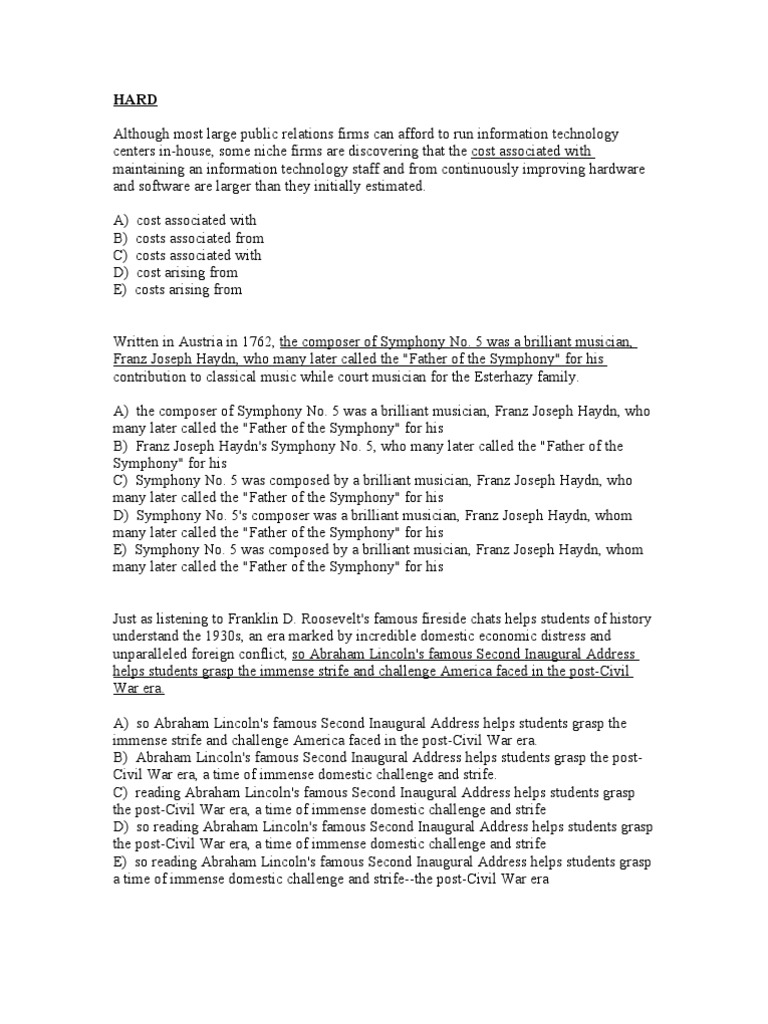 HARD

Although most large public relations firms can afford to run information technology centers in-house, some niche firms are discovering that the cost associated with maintaining an information technology staff and from continuously improving hardware and software are larger than they initially estimated.

A) cost associated with
B) costs associated from
C) costs associated with
D) cost arising from
E) costs arising from

Written in Austria in 1762, the composer of Symphony No. 5 was a brilliant musician, Franz Joseph Haydn, who many later called the "Father of the Symphony" for his contribution to classical music while court musician for the Esterhazy family.

A) the composer of Symphony No. 5 was a brilliant musician, Franz Joseph Haydn, who many later called the "Father of the Symphony" for his
B) Franz Joseph Haydn's Symphony No. 5, who many later called the "Father of the Symphony" for his
C) Symphony No. 5 was composed by a brilliant musician, Franz Joseph Haydn, who many later called the "Father of the Symphony" for his
D) Symphony No. 5's composer was a brilliant musician, Franz Joseph Haydn, whom many later called the "Father of the Symphony" for his
E) Symphony No. 5 was composed by a brilliant musician, Franz Joseph Haydn, whom many later called the "Father of the Symphony" for his

Just as listening to Franklin D. Roosevelt's famous fireside chats helps students of history understand the 1930s, an era marked by incredible domestic economic distress and unparalleled foreign conflict, so Abraham Lincoln's famous Second Inaugural Address helps students grasp the immense strife and challenge America faced in the post-Civil War era.

A) so Abraham Lincoln's famous Second Inaugural Address helps students grasp the immense strife and challenge America faced in the post-Civil War era.
B) Abraham Lincoln's famous Second Inaugural Address helps students grasp the post-Civil War era, a time of immense domestic challenge and strife.
C) reading Abraham Lincoln's famous Second Inaugural Address helps students grasp the post-Civil War era, a time of immense domestic challenge and strife
D) so reading Abraham Lincoln's famous Second Inaugural Address helps students grasp the post-Civil War era, a time of immense domestic challenge and strife
E) so reading Abraham Lincoln's famous Second Inaugural Address helps students grasp a time of immense domestic challenge and strife--the post-Civil War era